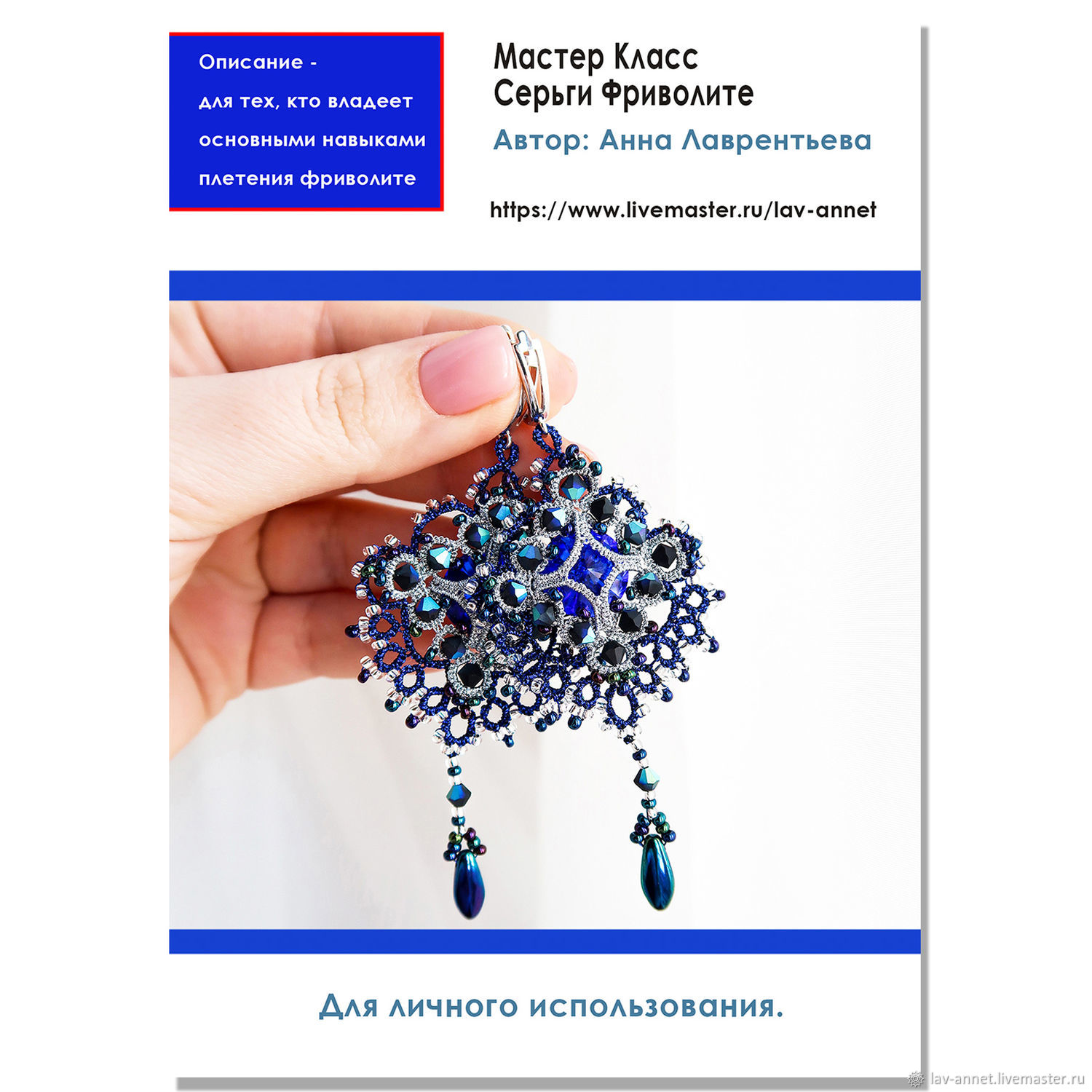 Описание - для тех, кто владеет основными навыками плетения фриволите

Мастер Класс
Серьги Фриволите

Автор: Анна Лаврентьева

https://www.livemaster.ru/lav-annet

Для личного использования.

lav-annet.livemaster.ru